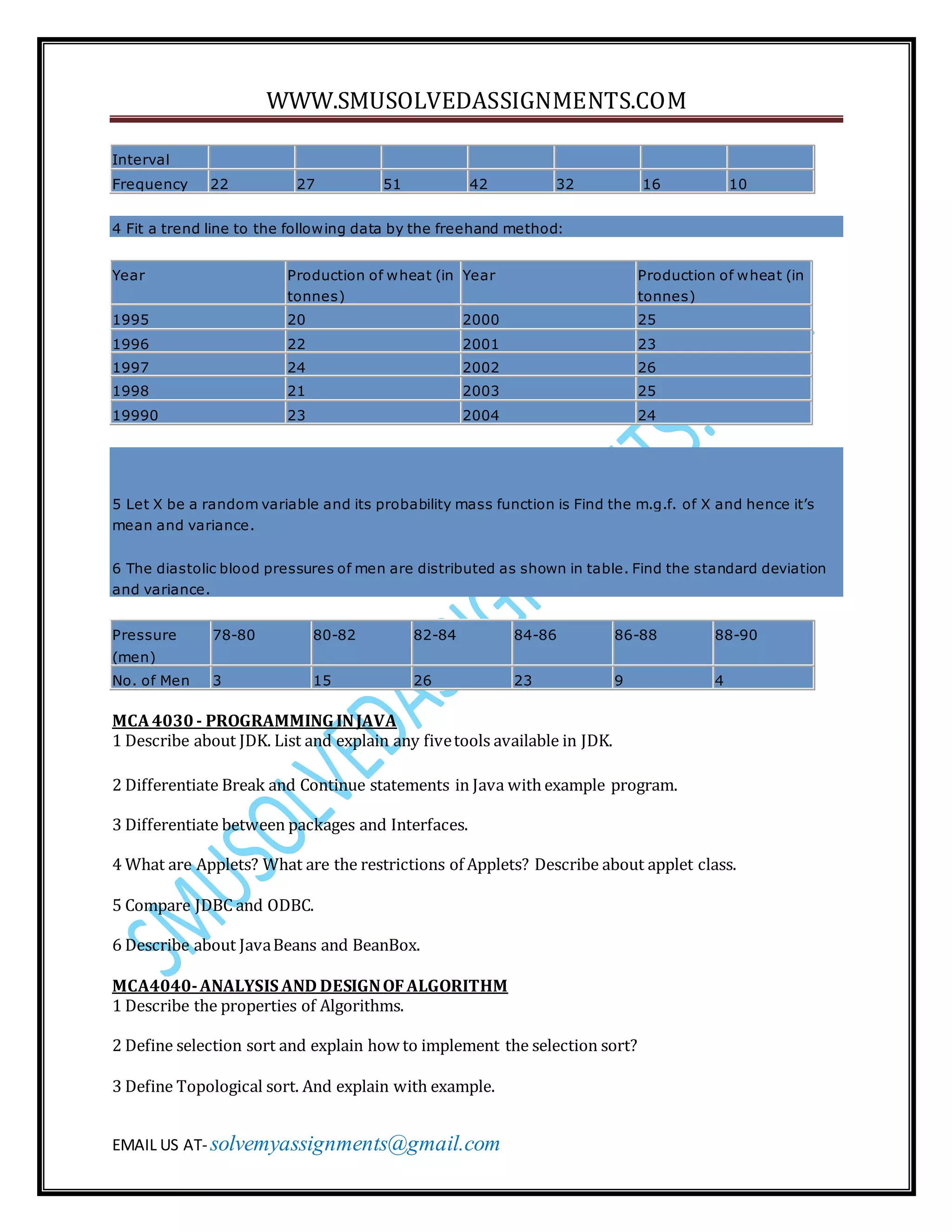 WWW.SMUSOLVEDASSIGNMENTS.COM

| Interval | | | | | | | |
|---|---|---|---|---|---|---|---|
| Frequency | 22 | 27 | 51 | 42 | 32 | 16 | 10 |

4 Fit a trend line to the following data by the freehand method:

| Year | Production of wheat (in tonnes) | Year | Production of wheat (in tonnes) |
|---|---|---|---|
| 1995 | 20 | 2000 | 25 |
| 1996 | 22 | 2001 | 23 |
| 1997 | 24 | 2002 | 26 |
| 1998 | 21 | 2003 | 25 |
| 19990 | 23 | 2004 | 24 |

5 Let X be a random variable and its probability mass function is Find the m.g.f. of X and hence it's mean and variance.

6 The diastolic blood pressures of men are distributed as shown in table. Find the standard deviation and variance.

| Pressure (men) | 78-80 | 80-82 | 82-84 | 84-86 | 86-88 | 88-90 |
|---|---|---|---|---|---|---|
| No. of Men | 3 | 15 | 26 | 23 | 9 | 4 |

MCA 4030 - PROGRAMMING IN JAVA
1 Describe about JDK. List and explain any five tools available in JDK.

2 Differentiate Break and Continue statements in Java with example program.

3 Differentiate between packages and Interfaces.

4 What are Applets? What are the restrictions of Applets? Describe about applet class.

5 Compare JDBC and ODBC.

6 Describe about Java Beans and BeanBox.

MCA4040- ANALYSIS AND DESIGN OF ALGORITHM
1 Describe the properties of Algorithms.

2 Define selection sort and explain how to implement the selection sort?

3 Define Topological sort. And explain with example.

EMAIL US AT- solvemyassignments@gmail.com

SMUSOLVEDASSIGNMENTS.